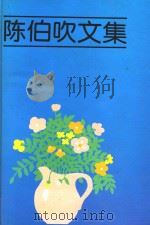 陈伯吹文集

研狗

mtoou.info